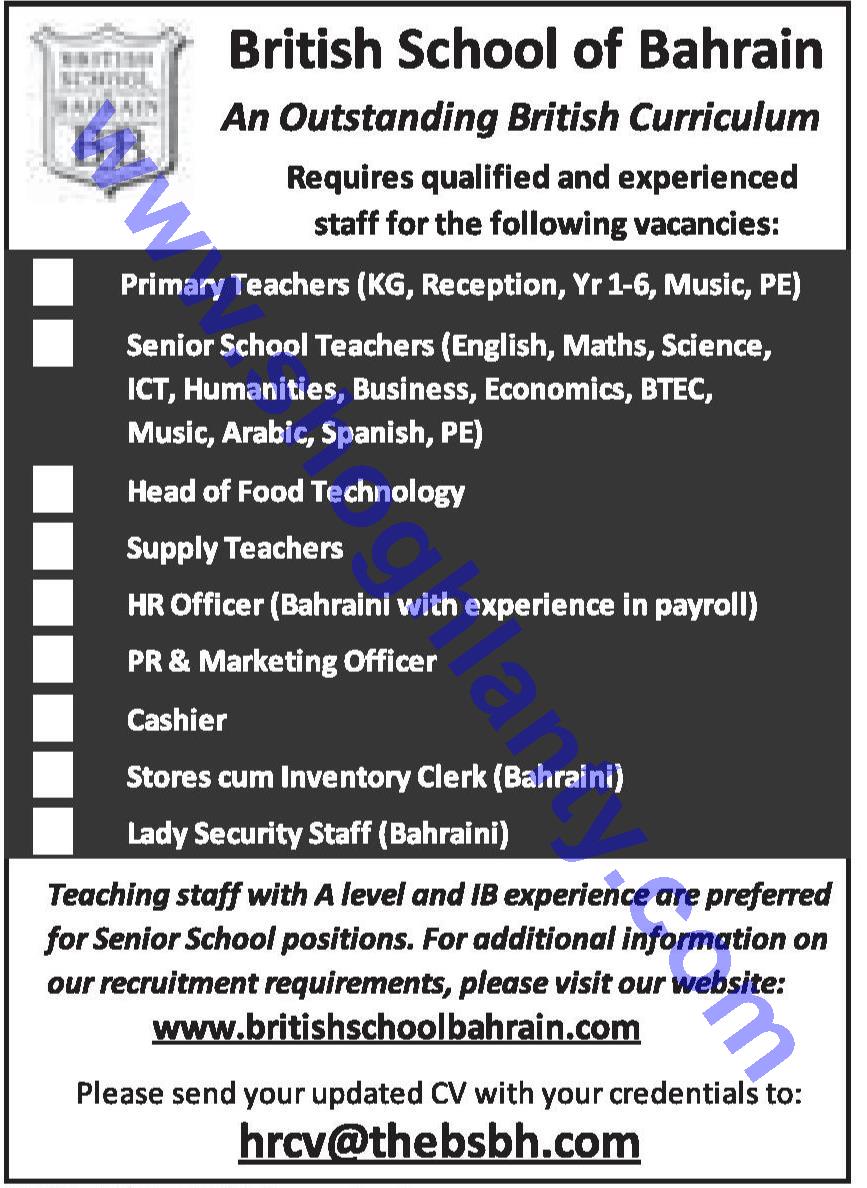 BRITISH SCHOOL BAHRAIN

British School of Bahrain

An Outstanding British Curriculum

Requires qualified and experienced staff for the following vacancies:

Primary Teachers (KG, Reception, Yr 1-6, Music, PE)

Senior School Teachers (English, Maths, Science, ICT, Humanities, Business, Economics, BTEC, Music, Arabic, Spanish, PE)

Head of Food Technology

Supply Teachers

HR Officer (Bahraini with experience in payroll)

PR & Marketing Officer

Cashier

Stores cum Inventory Clerk (Bahraini)

Lady Security Staff (Bahraini)

Teaching staff with A level and IB experience are preferred for Senior School positions. For additional information on our recruitment requirements, please visit our website:

www.britishschoolbahrain.com

Please send your updated CV with your credentials to:

hrcv@thebsbh.com

www.shoghlanty.com